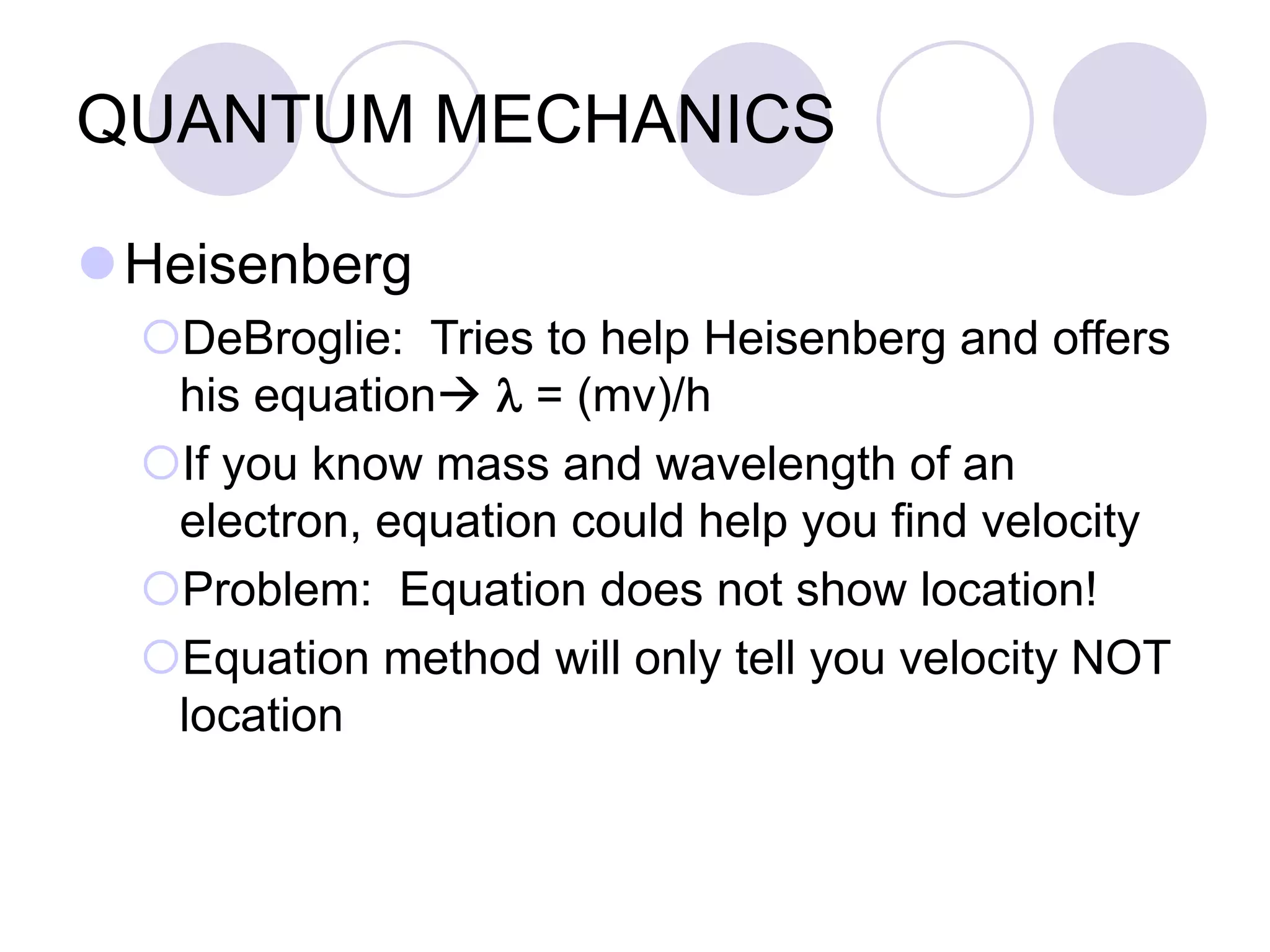 QUANTUM MECHANICS

Heisenberg

DeBroglie: Tries to help Heisenberg and offers his equation→ $\lambda = (mv)/h$

If you know mass and wavelength of an electron, equation could help you find velocity

Problem: Equation does not show location!

Equation method will only tell you velocity NOT location